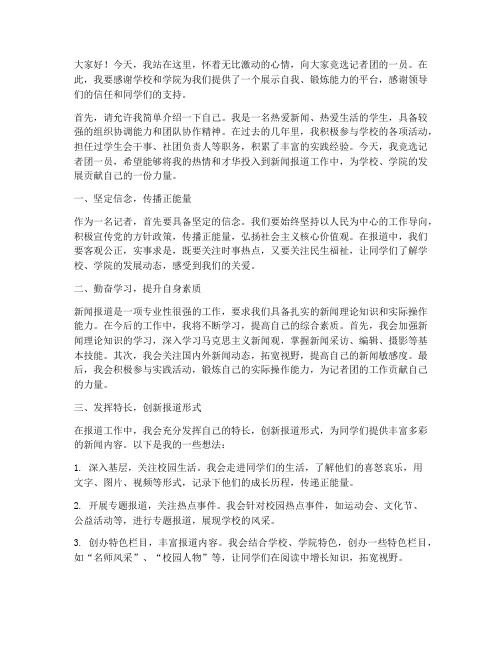 大家好！今天，我站在这里，怀着无比激动的心情，向大家竞选记者团的一员。在此，我要感谢学校和学院为我们提供了一个展示自我、锻炼能力的平台，感谢领导们的信任和同学们的支持。

首先，请允许我简单介绍一下自己。我是一名热爱新闻、热爱生活的学生，具备较强的组织协调能力和团队协作精神。在过去的几年里，我积极参与学校的各项活动，担任过学生会干事、社团负责人等职务，积累了丰富的实践经验。今天，我竞选记者团一员，希望能够将我的热情和才华投入到新闻报道工作中，为学校、学院的发展贡献自己的一份力量。

一、坚定信念，传播正能量

作为一名记者，首先要具备坚定的信念。我们要始终坚持以人民为中心的工作导向，积极宣传党的方针政策，传播正能量，弘扬社会主义核心价值观。在报道中，我们要客观公正，实事求是，既要关注时事热点，又要关注民生福祉，让同学们了解学校、学院的发展动态，感受到我们的关爱。

二、勤奋学习，提升自身素质

新闻报道是一项专业性很强的工作，要求我们具备扎实的新闻理论知识和实际操作能力。在今后的工作中，我将不断学习，提高自己的综合素质。首先，我会加强新闻理论知识的学习，深入学习马克思主义新闻观，掌握新闻采访、编辑、摄影等基本技能。其次，我会关注国内外新闻动态，拓宽视野，提高自己的新闻敏感度。最后，我会积极参与实践活动，锻炼自己的实际操作能力，为记者团的工作贡献自己的力量。

三、发挥特长，创新报道形式

在报道工作中，我会充分发挥自己的特长，创新报道形式，为同学们提供丰富多彩的新闻内容。以下是我的一些想法：

1. 深入基层，关注校园生活。我会走进同学们的生活，了解他们的喜怒哀乐，用文字、图片、视频等形式，记录下他们的成长历程，传递正能量。

2. 开展专题报道，关注热点事件。我会针对校园热点事件，如运动会、文化节、公益活动等，进行专题报道，展现学校的风采。

3. 创办特色栏目，丰富报道内容。我会结合学校、学院特色，创办一些特色栏目，如“名师风采”、“校园人物”等，让同学们在阅读中增长知识，拓宽视野。